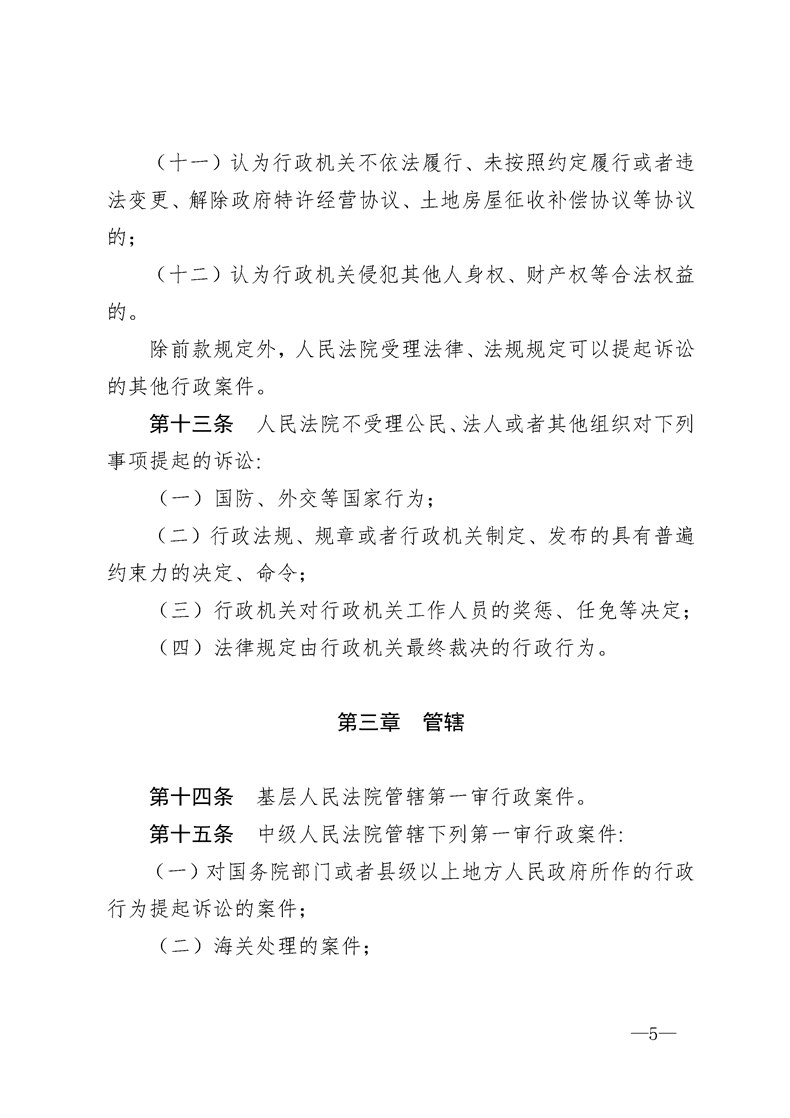 （十一）认为行政机关不依法履行、未按照约定履行或者违法变更、解除政府特许经营协议、土地房屋征收补偿协议等协议的；

（十二）认为行政机关侵犯其他人身权、财产权等合法权益的。

除前款规定外，人民法院受理法律、法规规定可以提起诉讼的其他行政案件。

第十三条 人民法院不受理公民、法人或者其他组织对下列事项提起的诉讼:

（一）国防、外交等国家行为；

（二）行政法规、规章或者行政机关制定、发布的具有普遍约束力的决定、命令；

（三）行政机关对行政机关工作人员的奖惩、任免等决定；

（四）法律规定由行政机关最终裁决的行政行为。

第三章 管辖

第十四条 基层人民法院管辖第一审行政案件。

第十五条 中级人民法院管辖下列第一审行政案件:

（一）对国务院部门或者县级以上地方人民政府所作的行政行为提起诉讼的案件；

（二）海关处理的案件；

—5—